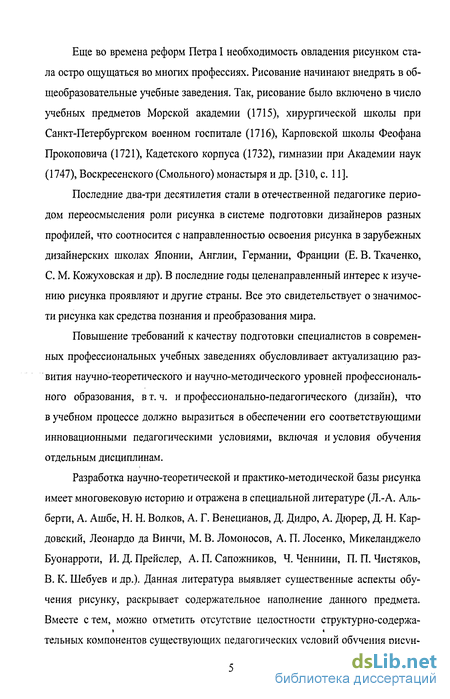 Еще во времена реформ Петра I необходимость овладения рисунком стала остро ощущаться во многих профессиях. Рисование начинают внедрять в общеобразовательные учебные заведения. Так, рисование было включено в число учебных предметов Морской академии (1715), хирургической школы при Санкт-Петербургском военном госпитале (1716), Карповской школы Феофана Прокоповича (1721), Кадетского корпуса (1732), гимназии при Академии наук (1747), Воскресенского (Смольного) монастыря и др. [310, с. 11].

Последние два-три десятилетия стали в отечественной педагогике периодом переосмысления роли рисунка в системе подготовки дизайнеров разных профилей, что соотносится с направленностью освоения рисунка в зарубежных дизайнерских школах Японии, Англии, Германии, Франции (Е. В. Ткаченко, С. М. Кожуховская и др). В последние годы целенаправленный интерес к изучению рисунка проявляют и другие страны. Все это свидетельствует о значимости рисунка как средства познания и преобразования мира.

Повышение требований к качеству подготовки специалистов в современных профессиональных учебных заведениях обусловливает актуализацию развития научно-теоретического и научно-методического уровней профессионального образования, в т. ч. и профессионально-педагогического (дизайн), что в учебном процессе должно выразиться в обеспечении его соответствующими инновационными педагогическими условиями, включая и условия обучения отдельным дисциплинам.

Разработка научно-теоретической и практико-методической базы рисунка имеет многовековую историю и отражена в специальной литературе (Л.-А. Альберти, А. Ашбе, Н. Н. Волков, А. Г. Венецианов, Д. Дидро, А. Дюрер, Д. Н. Кардовский, Леонардо да Винчи, М. В. Ломоносов, А. П. Лосенко, Микеланджело Буонарроти, И. Д. Прейслер, А. П. Сапожников, Ч. Ченнини, П. П. Чистяков, В. К. Шебуев и др.). Данная литература выявляет существенные аспекты обучения рисунку, раскрывает содержательное наполнение данного предмета. Вместе с тем, можно отметить отсутствие целостности структурно-содержательных компонентов существующих педагогических условий обучения рисун-

5

dsLib.net
библиотека диссертаций